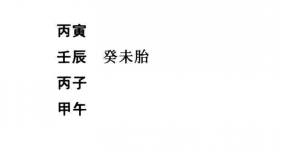 丙寅
壬辰　癸未胎
丙子
甲午